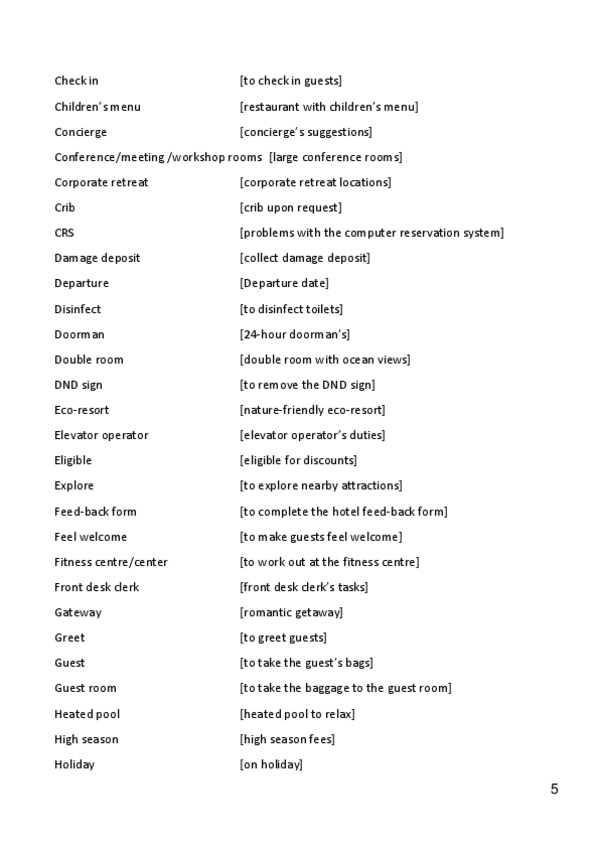 Check in [to check in guests]

Children's menu [restaurant with children's menu]

Concierge [concierge's suggestions]

Conference/meeting /workshop rooms [large conference rooms]

Corporate retreat [corporate retreat locations]

Crib [crib upon request]

CRS [problems with the computer reservation system]

Damage deposit [collect damage deposit]

Departure [Departure date]

Disinfect [to disinfect toilets]

Doorman [24-hour doorman's]

Double room [double room with ocean views]

DND sign [to remove the DND sign]

Eco-resort [nature-friendly eco-resort]

Elevator operator [elevator operator's duties]

Eligible [eligible for discounts]

Explore [to explore nearby attractions]

Feed-back form [to complete the hotel feed-back form]

Feel welcome [to make guests feel welcome]

Fitness centre/center [to work out at the fitness centre]

Front desk clerk [front desk clerk's tasks]

Gateway [romantic getaway]

Greet [to greet guests]

Guest [to take the guest's bags]

Guest room [to take the baggage to the guest room]

Heated pool [heated pool to relax]

High season [high season fees]

Holiday [on holiday]

5